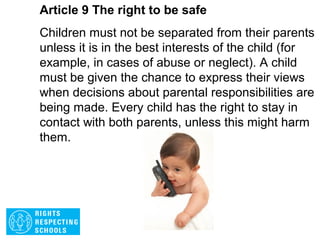 Article 9 The right to be safe

Children must not be separated from their parents unless it is in the best interests of the child (for example, in cases of abuse or neglect). A child must be given the chance to express their views when decisions about parental responsibilities are being made. Every child has the right to stay in contact with both parents, unless this might harm them.

RIGHTS RESPECTING SCHOOLS